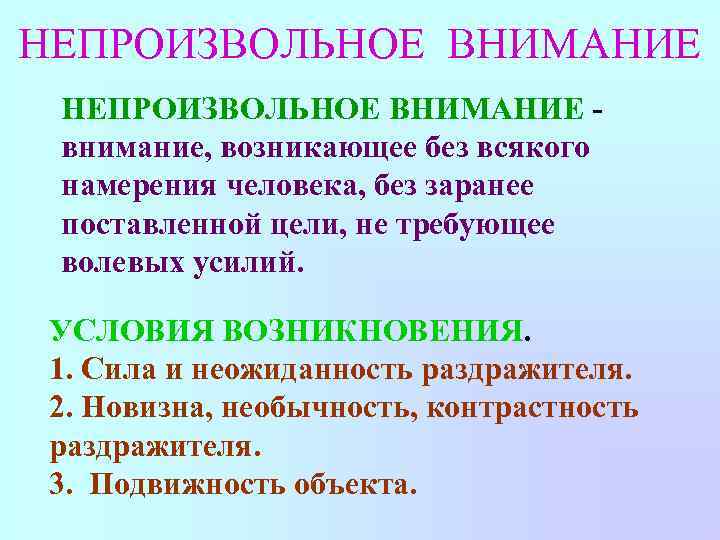 НЕПРОИЗВОЛЬНОЕ ВНИМАНИЕ

НЕПРОИЗВОЛЬНОЕ ВНИМАНИЕ - внимание, возникающее без всякого намерения человека, без заранее поставленной цели, не требующее волевых усилий.

УСЛОВИЯ ВОЗНИКНОВЕНИЯ.
1. Сила и неожиданность раздражителя.
2. Новизна, необычность, контрастность раздражителя.
3. Подвижность объекта.